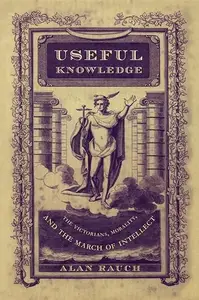 USEFUL KNOWLEDGE

THE VICTORIANS, MORALITY, AND THE MARCH OF INTELLECT

ALAN RAUCH